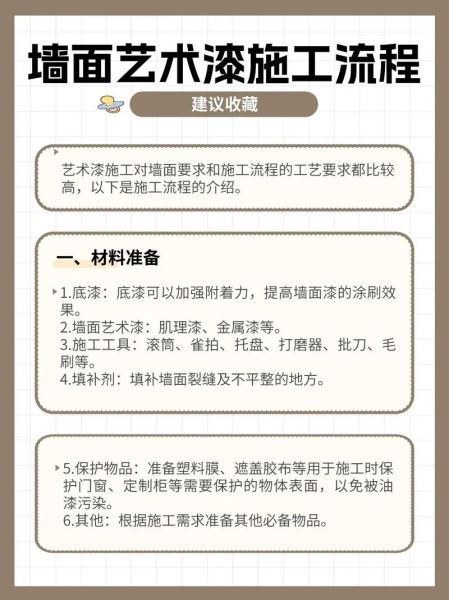 墙面艺术漆施工流程

建议收藏

艺术漆施工对墙面要求和施工流程的工艺要求都比较高，以下是施工流程的介绍。

一、材料准备

1.底漆：底漆可以加强附着力，提高墙面漆的涂刷效果。
2.墙面艺术漆：肌理漆、金属漆等。
3.施工工具：滚筒、雀拍、托盘、打磨器、批刀、毛刷等。
4.填补剂：填补墙面裂缝及不平整的地方。

5.保护物品：准备塑料膜、遮盖胶布等用于施工时保护门窗、定制柜等需要保护的物体表面，以免被油漆污染。
6.其他：根据施工需求准备其他必备物品。